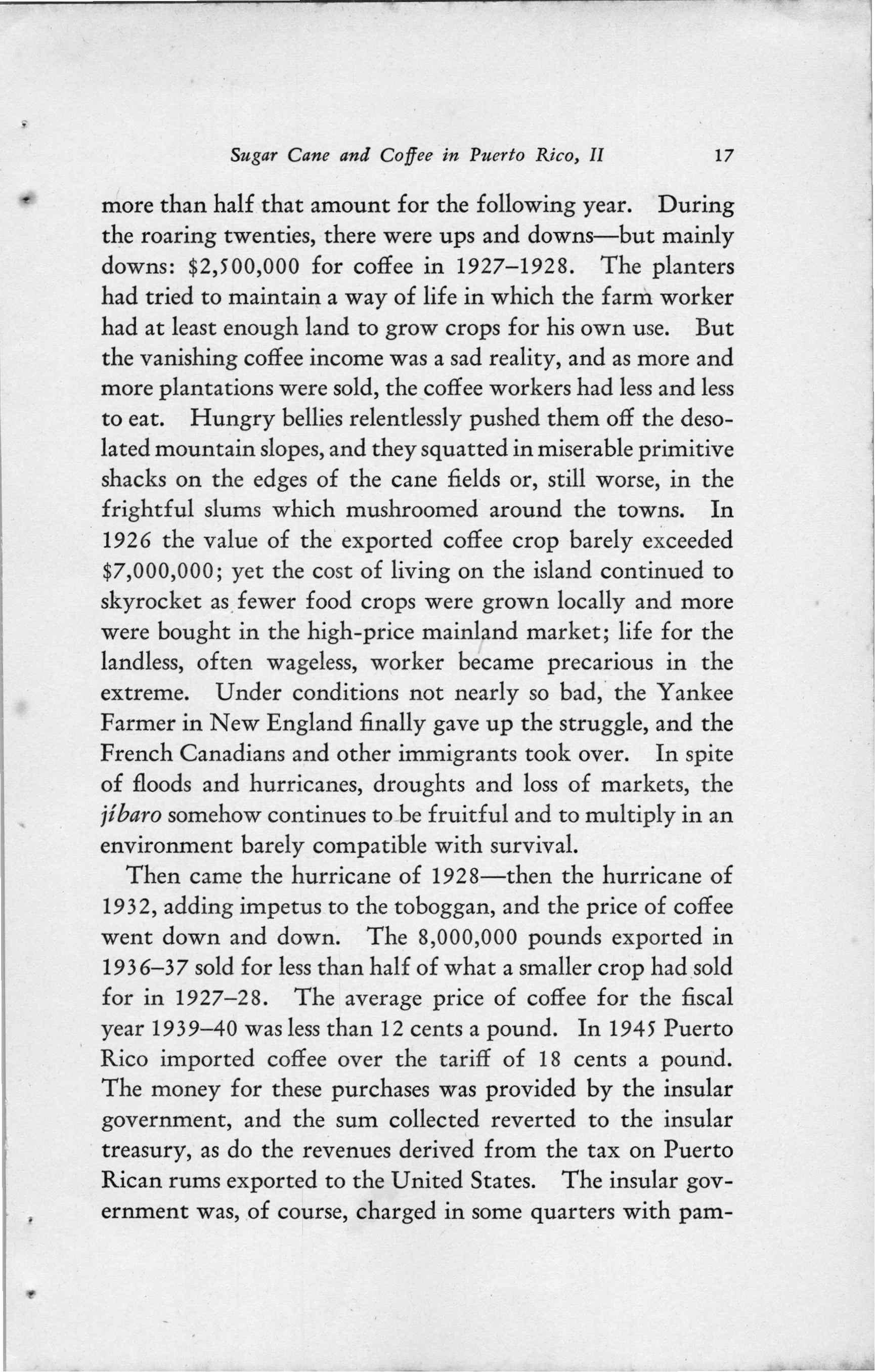 Sugar Cane and Coffee in Puerto Rico, II 17

more than half that amount for the following year. During the roaring twenties, there were ups and downs—but mainly downs: \$2,500,000 for coffee in 1927–1928. The planters had tried to maintain a way of life in which the farm worker had at least enough land to grow crops for his own use. But the vanishing coffee income was a sad reality, and as more and more plantations were sold, the coffee workers had less and less to eat. Hungry bellies relentlessly pushed them off the desolated mountain slopes, and they squatted in miserable primitive shacks on the edges of the cane fields or, still worse, in the frightful slums which mushroomed around the towns. In 1926 the value of the exported coffee crop barely exceeded \$7,000,000; yet the cost of living on the island continued to skyrocket as fewer food crops were grown locally and more were bought in the high-price mainland market; life for the landless, often wageless, worker became precarious in the extreme. Under conditions not nearly so bad, the Yankee Farmer in New England finally gave up the struggle, and the French Canadians and other immigrants took over. In spite of floods and hurricanes, droughts and loss of markets, the jíbaro somehow continues to be fruitful and to multiply in an environment barely compatible with survival.

Then came the hurricane of 1928—then the hurricane of 1932, adding impetus to the toboggan, and the price of coffee went down and down. The 8,000,000 pounds exported in 1936–37 sold for less than half of what a smaller crop had sold for in 1927–28. The average price of coffee for the fiscal year 1939–40 was less than 12 cents a pound. In 1945 Puerto Rico imported coffee over the tariff of 18 cents a pound. The money for these purchases was provided by the insular government, and the sum collected reverted to the insular treasury, as do the revenues derived from the tax on Puerto Rican rums exported to the United States. The insular government was, of course, charged in some quarters with pam-